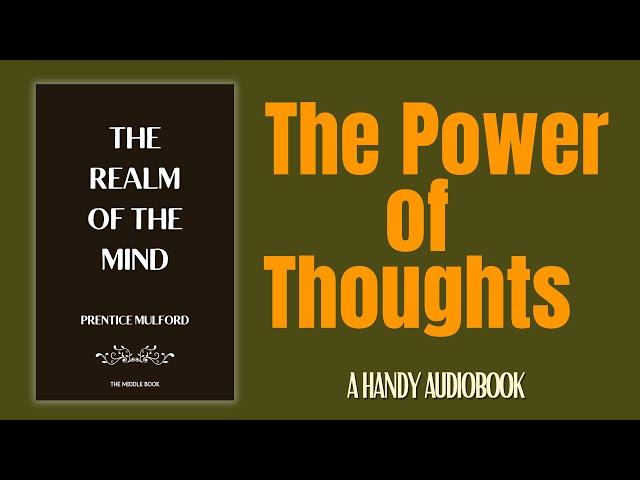 THE REALM OF THE MIND

PRENTICE MULFORD

THE MIDDLE BOOK

The Power Of Thoughts

A HANDY AUDIOBOOK